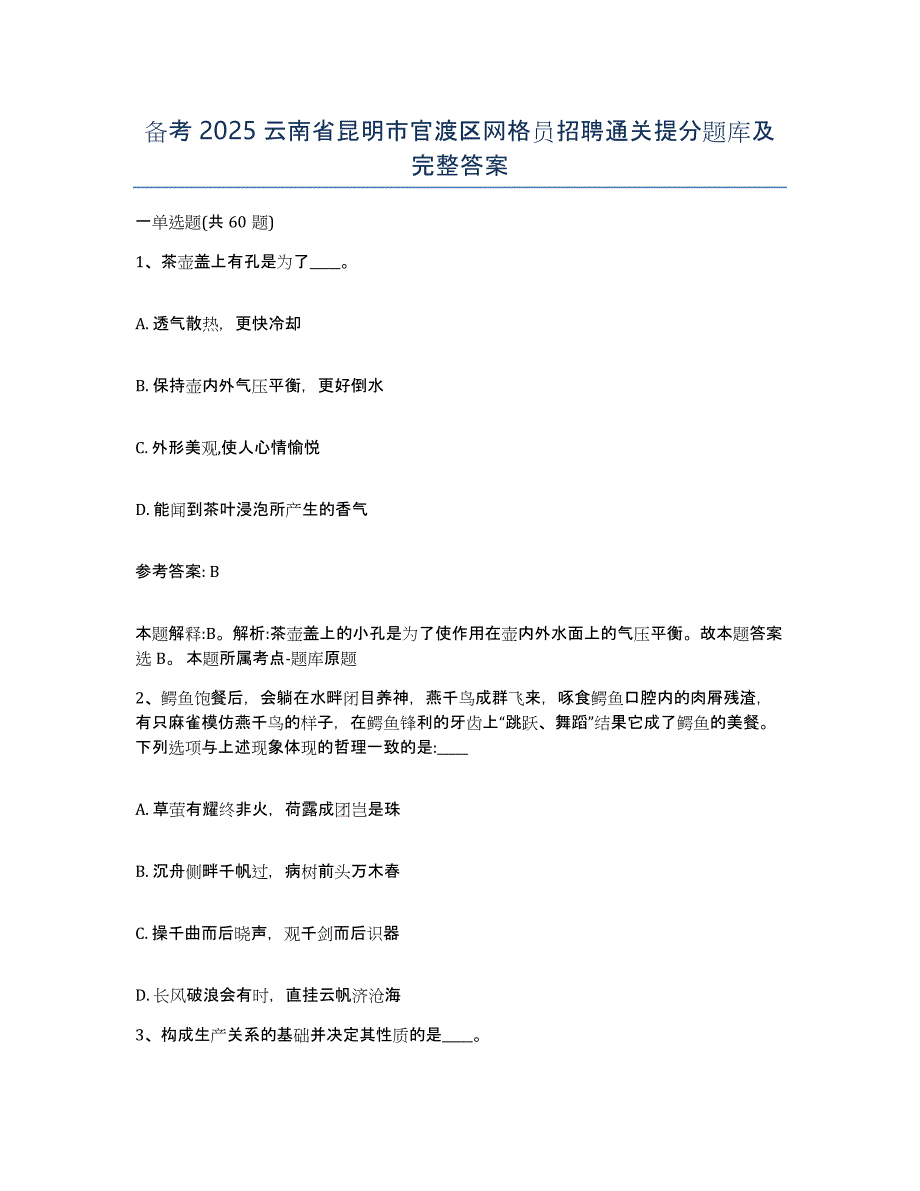 备考 2025 云南省昆明市官渡区网格员招聘通关提分题库及完整答案

一单选题(共 60 题)

1、茶壶盖上有孔是为了____。

A. 透气散热，更快冷却

B. 保持壶内外气压平衡，更好倒水

C. 外形美观,使人心情愉悦

D. 能闻到茶叶浸泡所产生的香气

参考答案: B

本题解释:B。解析:茶壶盖上的小孔是为了使作用在壶内外水面上的气压平衡。故本题答案选 B。 本题所属考点-题库原题

2、鳄鱼饱餐后，会躺在水畔闭目养神，燕千鸟成群飞来，啄食鳄鱼口腔内的肉屑残渣，有只麻雀模仿燕千鸟的样子，在鳄鱼锋利的牙齿上“跳跃、舞蹈”结果它成了鳄鱼的美餐。下列选项与上述现象体现的哲理一致的是:____

A. 草萤有耀终非火，荷露成团岂是珠

B. 沉舟侧畔千帆过，病树前头万木春

C. 操千曲而后晓声，观千剑而后识器

D. 长风破浪会有时，直挂云帆济沧海

3、构成生产关系的基础并决定其性质的是____。